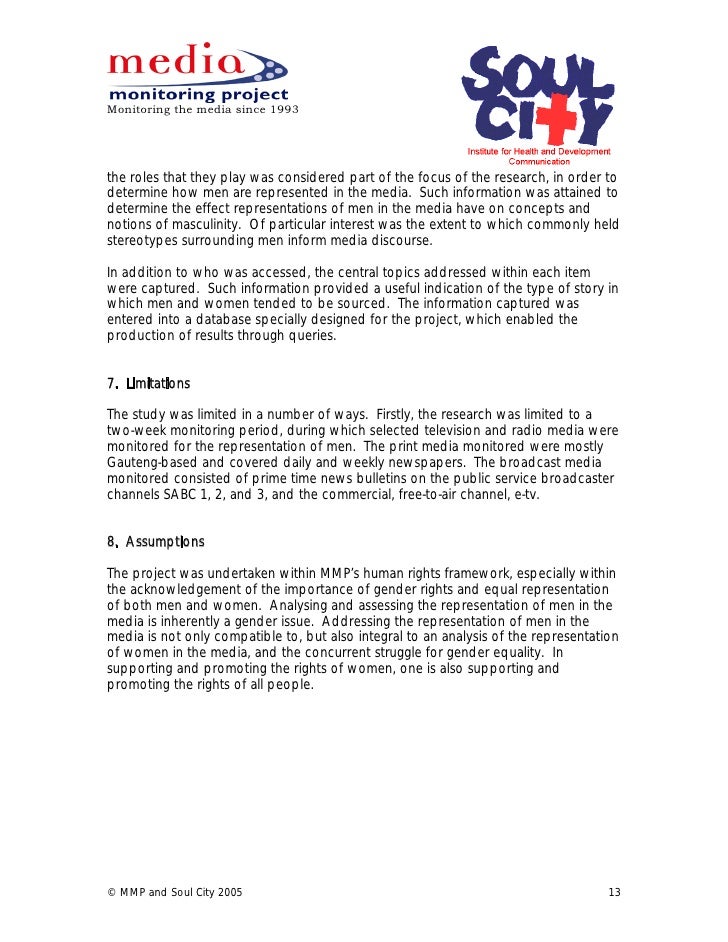 media
monitoring project
Monitoring the media since 1993

SOUL CITY
Institute for Health and Development Communication

the roles that they play was considered part of the focus of the research, in order to determine how men are represented in the media. Such information was attained to determine the effect representations of men in the media have on concepts and notions of masculinity. Of particular interest was the extent to which commonly held stereotypes surrounding men inform media discourse.

In addition to who was accessed, the central topics addressed within each item were captured. Such information provided a useful indication of the type of story in which men and women tended to be sourced. The information captured was entered into a database specially designed for the project, which enabled the production of results through queries.

7. Limitations

The study was limited in a number of ways. Firstly, the research was limited to a two-week monitoring period, during which selected television and radio media were monitored for the representation of men. The print media monitored were mostly Gauteng-based and covered daily and weekly newspapers. The broadcast media monitored consisted of prime time news bulletins on the public service broadcaster channels SABC 1, 2, and 3, and the commercial, free-to-air channel, e-tv.

8. Assumptions

The project was undertaken within MMP's human rights framework, especially within the acknowledgement of the importance of gender rights and equal representation of both men and women. Analysing and assessing the representation of men in the media is inherently a gender issue. Addressing the representation of men in the media is not only compatible to, but also integral to an analysis of the representation of women in the media, and the concurrent struggle for gender equality. In supporting and promoting the rights of women, one is also supporting and promoting the rights of all people.

© MMP and Soul City 2005 13